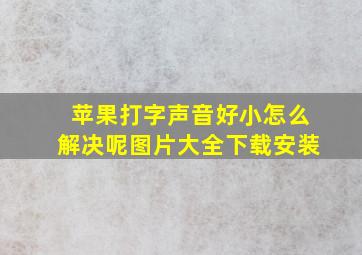 苹果打字声音好小怎么解决呢图片大全下载安装